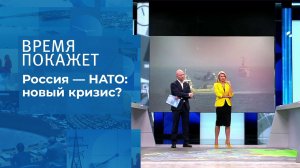 ВРЕМЯ
ПОКАЖЕТ

Россия — НАТО:
новый кризис?